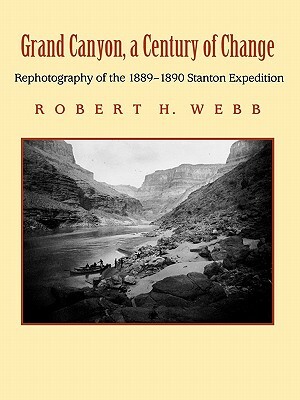 Grand Canyon, a Century of Change

Rephotography of the 1889–1890 Stanton Expedition

ROBERT H. WEBB